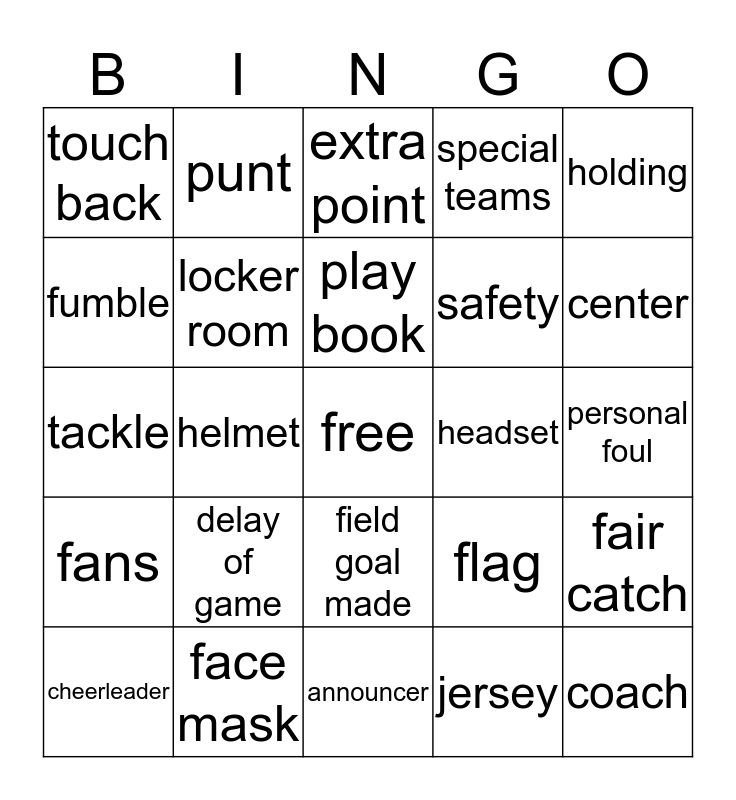 | B | I | N | G | O |
|---|---|---|---|---|
| touch back | punt | extra point | special teams | holding |
| fumble | locker room | play book | safety | center |
| tackle | helmet | free | headset | personal foul |
| fans | delay of game | field goal made | flag | fair catch |
| cheerleader | face mask | announcer | jersey | coach |